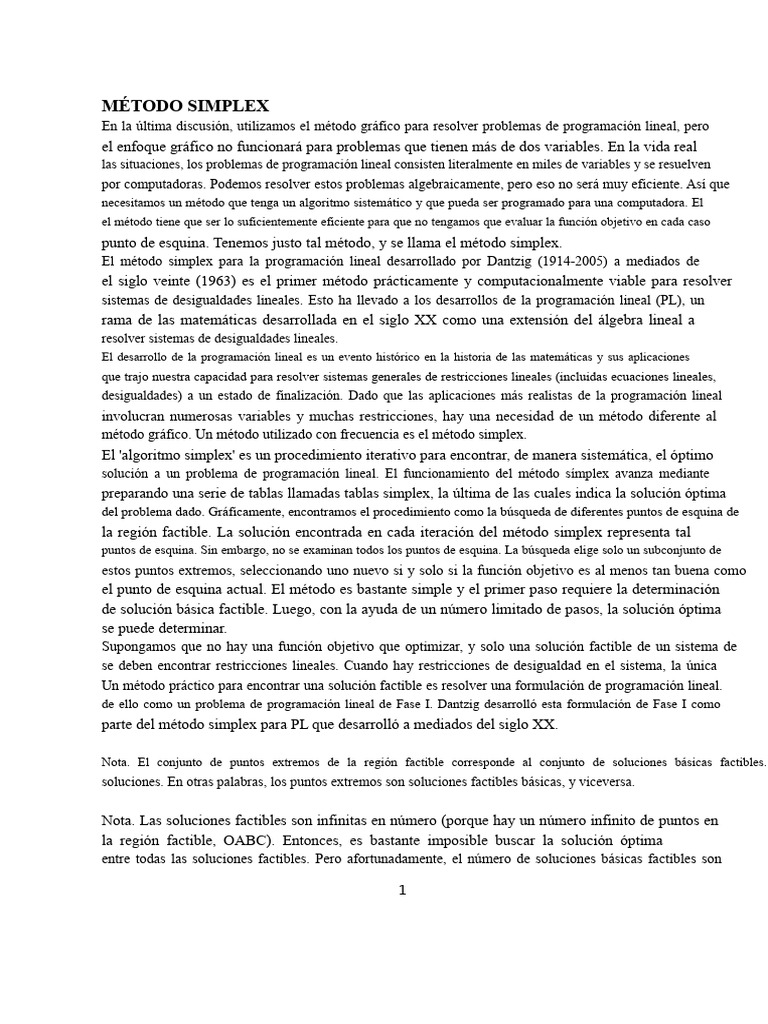 MÉTODO SIMPLEX

En la última discusión, utilizamos el método gráfico para resolver problemas de programación lineal, pero el enfoque gráfico no funcionará para problemas que tienen más de dos variables. En la vida real las situaciones, los problemas de programación lineal consisten literalmente en miles de variables y se resuelven por computadoras. Podemos resolver estos problemas algebraicamente, pero eso no será muy eficiente. Así que necesitamos un método que tenga un algoritmo sistemático y que pueda ser programado para una computadora. El el método tiene que ser lo suficientemente eficiente para que no tengamos que evaluar la función objetivo en cada caso punto de esquina. Tenemos justo tal método, y se llama el método simplex.

El método simplex para la programación lineal desarrollado por Dantzig (1914-2005) a mediados de el siglo veinte (1963) es el primer método prácticamente y computacionalmente viable para resolver sistemas de desigualdades lineales. Esto ha llevado a los desarrollos de la programación lineal (PL), un rama de las matemáticas desarrollada en el siglo XX como una extensión del álgebra lineal a resolver sistemas de desigualdades lineales.

El desarrollo de la programación lineal es un evento histórico en la historia de las matemáticas y sus aplicaciones que trajo nuestra capacidad para resolver sistemas generales de restricciones lineales (incluidas ecuaciones lineales, desigualdades) a un estado de finalización. Dado que las aplicaciones más realistas de la programación lineal involucran numerosas variables y muchas restricciones, hay una necesidad de un método diferente al método gráfico. Un método utilizado con frecuencia es el método simplex.

El 'algoritmo simplex' es un procedimiento iterativo para encontrar, de manera sistemática, el óptimo solución a un problema de programación lineal. El funcionamiento del método simplex avanza mediante preparando una serie de tablas llamadas tablas simplex, la última de las cuales indica la solución óptima del problema dado. Gráficamente, encontramos el procedimiento como la búsqueda de diferentes puntos de esquina de la región factible. La solución encontrada en cada iteración del método simplex representa tal puntos de esquina. Sin embargo, no se examinan todos los puntos de esquina. La búsqueda elige solo un subconjunto de estos puntos extremos, seleccionando uno nuevo si y solo si la función objetivo es al menos tan buena como el punto de esquina actual. El método es bastante simple y el primer paso requiere la determinación de solución básica factible. Luego, con la ayuda de un número limitado de pasos, la solución óptima se puede determinar.

Supongamos que no hay una función objetivo que optimizar, y solo una solución factible de un sistema de se deben encontrar restricciones lineales. Cuando hay restricciones de desigualdad en el sistema, la única Un método práctico para encontrar una solución factible es resolver una formulación de programación lineal. de ello como un problema de programación lineal de Fase I. Dantzig desarrolló esta formulación de Fase I como parte del método simplex para PL que desarrolló a mediados del siglo XX.

Nota. El conjunto de puntos extremos de la región factible corresponde al conjunto de soluciones básicas factibles. soluciones. En otras palabras, los puntos extremos son soluciones factibles básicas, y viceversa.

Nota. Las soluciones factibles son infinitas en número (porque hay un número infinito de puntos en la región factible, OABC). Entonces, es bastante imposible buscar la solución óptima entre todas las soluciones factibles. Pero afortunadamente, el número de soluciones básicas factibles son

1